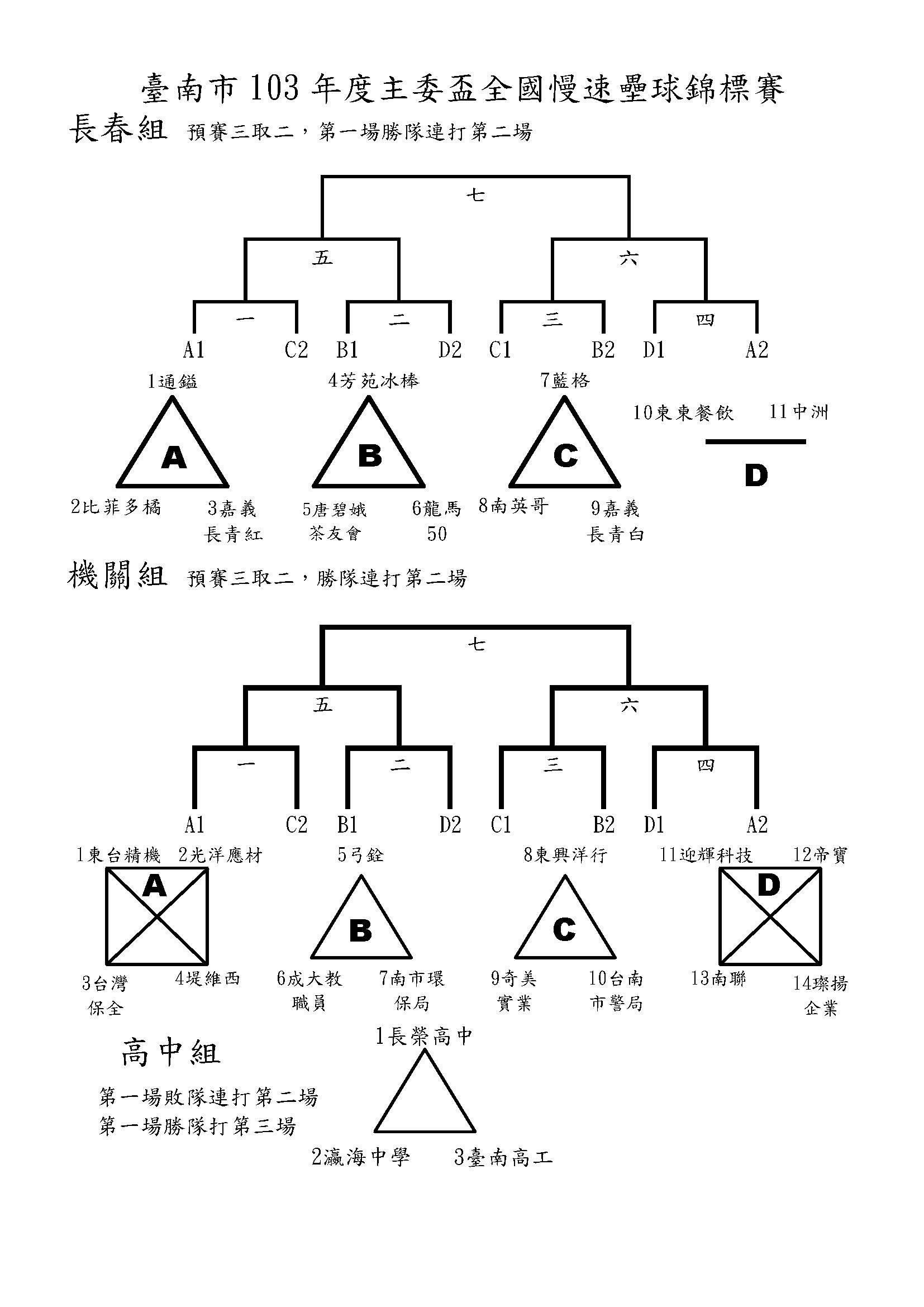 臺南市 103 年度主委盃全國慢速壘球錦標賽

長春組 預賽三取二，第一場勝隊連打第二場

七

五

六

一

二

三

四

A1 C2 B1 D2 C1 B2 D1 A2

1通鎰

A

2比菲多橘 3嘉義長青紅

4芳苑冰棒

B

5唐碧娥茶友會 6龍馬50

7藍格

C

8南英哥 9嘉義長青白

10東東餐飲 11中洲

D

機關組 預賽三取二，勝隊連打第二場

七

五

六

一

二

三

四

A1 C2 B1 D2 C1 B2 D1 A2

1東台精機 2光洋應材

A

3台灣保全 4堤維西

5弓銓

B

6成大教職員 7南市環保局

8東興洋行

C

9奇美實業 10台南市警局

11迎輝科技 12帝寶

D

13南聯 14璨揚企業

高中組

第一場敗隊連打第二場
第一場勝隊打第三場

1長榮高中

2瀛海中學 3臺南高工